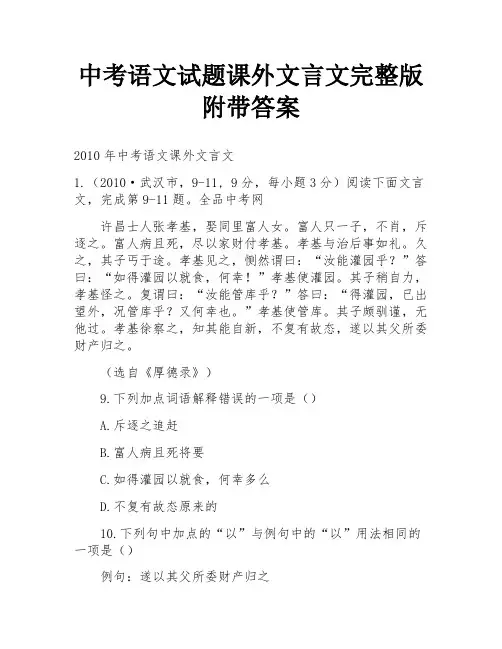 中考语文试题课外文言文完整版附带答案

2010 年中考语文课外文言文

1.（2010·武汉市，9-11，9 分，每小题 3 分）阅读下面文言文，完成第 9-11 题。全品中考网

许昌士人张孝基，娶同里富人女。富人只一子，不肖，斥逐之。富人病且死，尽以家财付孝基。孝基与治后事如礼。久之，其子丐于途。孝基见之，恻然谓曰：“汝能灌园乎？”答曰：“如得灌园以就食，何幸！”孝基使灌园。其子稍自力，孝基怪之。复谓曰：“汝能管库乎？”答曰：“得灌园，已出望外，况管库乎？又何幸也。”孝基使管库。其子颇驯谨，无他过。孝基徐察之，知其能自新，不复有故态，遂以其父所委财产归之。

（选自《厚德录》）

9.下列加点词语解释错误的一项是（）

A.斥逐之追赶

B.富人病且死将要

C.如得灌园以就食，何幸多么

D.不复有故态原来的

10.下列句中加点的“以”与例句中的“以”用法相同的一项是（）

例句：遂以其父所委财产归之